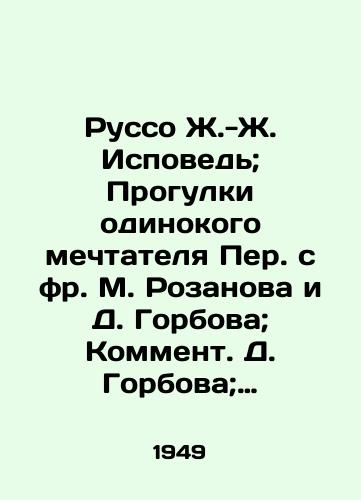 Руссо Ж.-Ж. Исповедь; Прогулки одинокого мечтателя Пер. с фр. М. Розанова и Д. Горбова; Коммент. Д. Горбова;...

1949